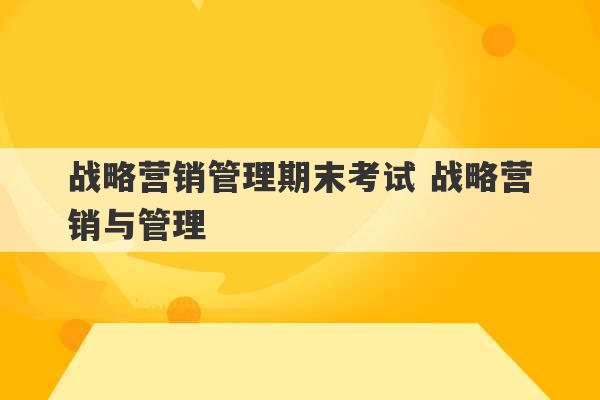 战略营销管理期末考试 战略营销与管理